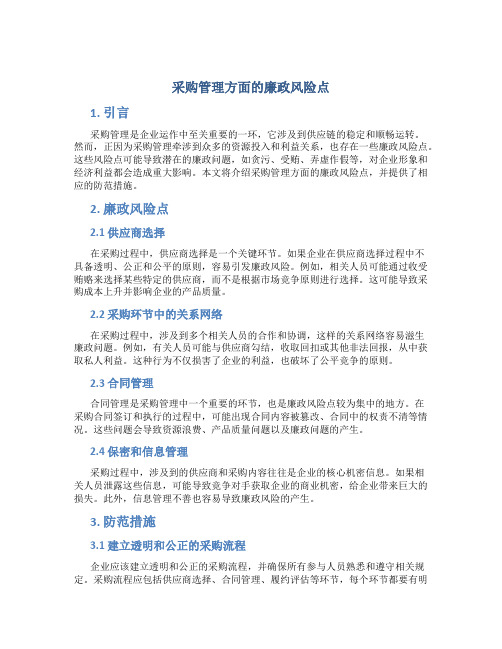 采购管理方面的廉政风险点

1. 引言

采购管理是企业运作中至关重要的一环，它涉及到供应链的稳定和顺畅运转。然而，正因为采购管理牵涉到众多的资源投入和利益关系，也存在一些廉政风险点。这些风险点可能导致潜在的廉政问题，如贪污、受贿、弄虚作假等，对企业形象和经济利益都会造成重大影响。本文将介绍采购管理方面的廉政风险点，并提供了相应的防范措施。

2. 廉政风险点

2.1 供应商选择

在采购过程中，供应商选择是一个关键环节。如果企业在供应商选择过程中不具备透明、公正和公平的原则，容易引发廉政风险。例如，相关人员可能通过收受贿赂来选择某些特定的供应商，而不是根据市场竞争原则进行选择。这可能导致采购成本上升并影响企业的产品质量。

2.2 采购环节中的关系网络

在采购过程中，涉及到多个相关人员的合作和协调，这样的关系网络容易滋生廉政问题。例如，有关人员可能与供应商勾结，收取回扣或其他非法回报，从中获取私人利益。这种行为不仅损害了企业的利益，也破坏了公平竞争的原则。

2.3 合同管理

合同管理是采购管理中一个重要的环节，也是廉政风险点较为集中的地方。在采购合同签订和执行的过程中，可能出现合同内容被篡改、合同中的权责不清等情况。这些问题会导致资源浪费、产品质量问题以及廉政问题的产生。

2.4 保密和信息管理

采购过程中，涉及到的供应商和采购内容往往是企业的核心机密信息。如果相关人员泄露这些信息，可能导致竞争对手获取企业的商业机密，给企业带来巨大的损失。此外，信息管理不善也容易导致廉政风险的产生。

3. 防范措施

3.1 建立透明和公正的采购流程

企业应该建立透明和公正的采购流程，并确保所有参与人员熟悉和遵守相关规定。采购流程应包括供应商选择、合同管理、履约评估等环节，每个环节都要有明